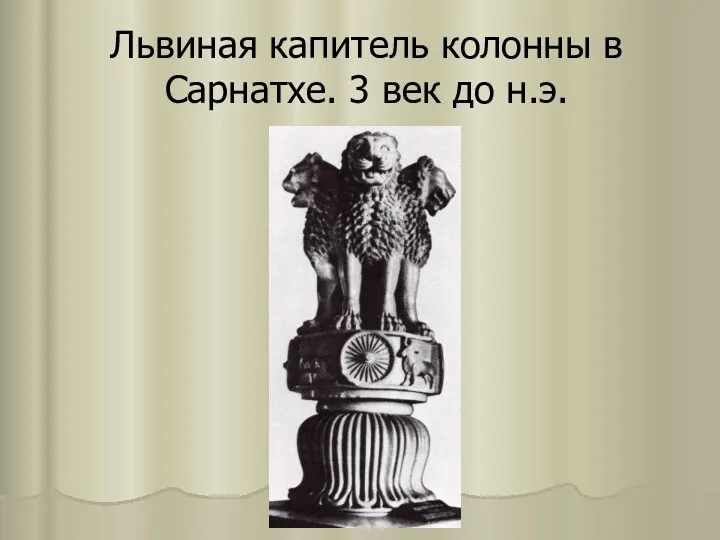 Львиная капитель колонны в Сарнатхе. 3 век до н.э.